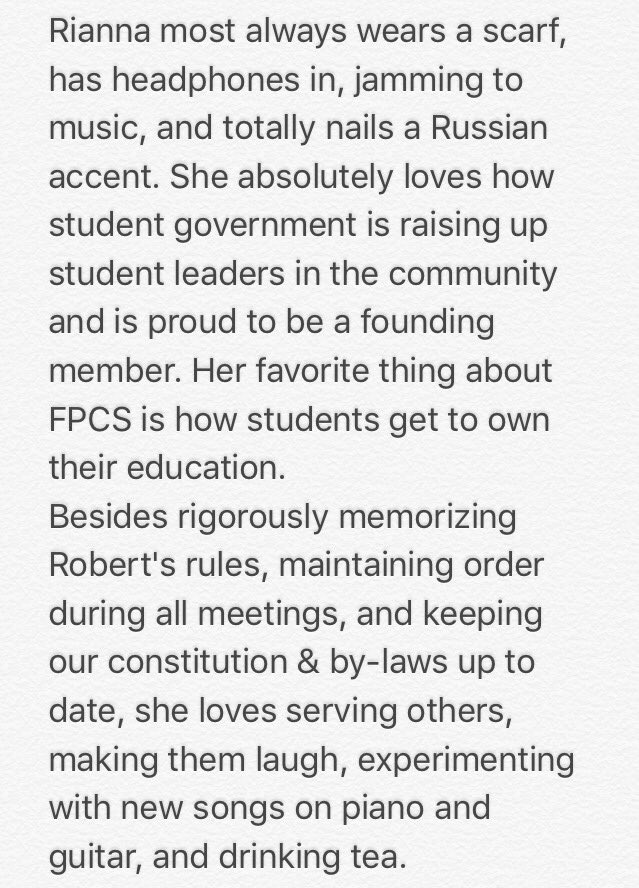 Rianna most always wears a scarf, has headphones in, jamming to music, and totally nails a Russian accent. She absolutely loves how student government is raising up student leaders in the community and is proud to be a founding member. Her favorite thing about FPCS is how students get to own their education.
Besides rigorously memorizing Robert's rules, maintaining order during all meetings, and keeping our constitution & by-laws up to date, she loves serving others, making them laugh, experimenting with new songs on piano and guitar, and drinking tea.